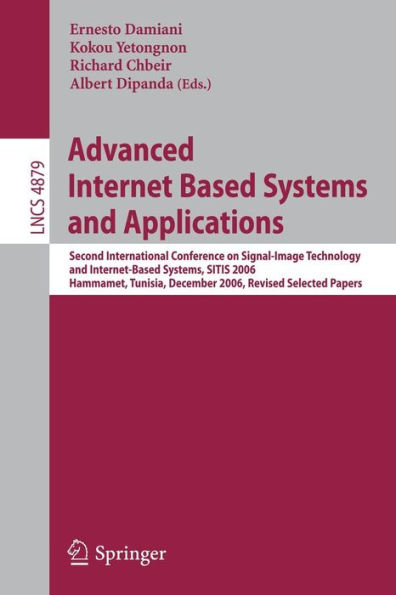 Ernesto Damiani
Kokou Yetongnon
Richard Chbeir
Albert Dipanda (Eds.)

LNCS 4879

Advanced Internet Based Systems and Applications

Second International Conference on Signal-Image Technology and Internet-Based Systems, SITIS 2006
Hammamet, Tunisia, December 2006, Revised Selected Papers

Springer